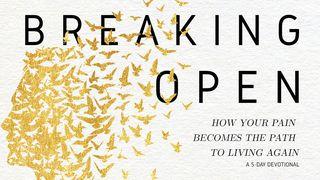 BREAKING OPEN

HOW YOUR PAIN BECOMES THE PATH TO LIVING AGAIN

A 5-DAY DEVOTIONAL